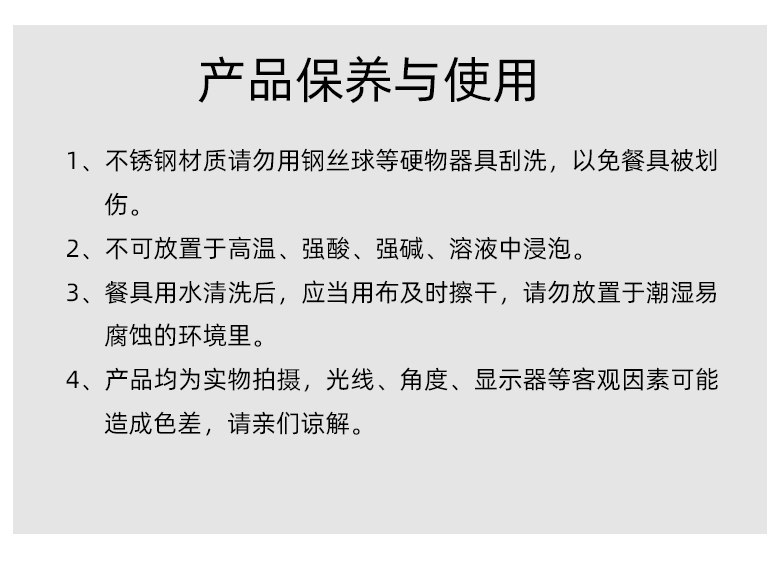 产品保养与使用

1、不锈钢材质请勿用钢丝球等硬物器具刮洗，以免餐具被划伤。

2、不可放置于高温、强酸、强碱、溶液中浸泡。

3、餐具用水清洗后，应当用布及时擦干，请勿放置于潮湿易腐蚀的环境里。

4、产品均为实物拍摄，光线、角度、显示器等客观因素可能造成色差，请亲们谅解。